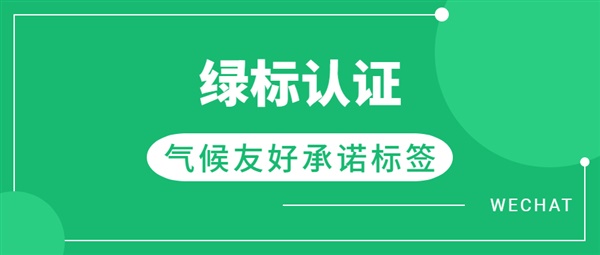 绿标认证

气候友好承诺标签

WECHAT